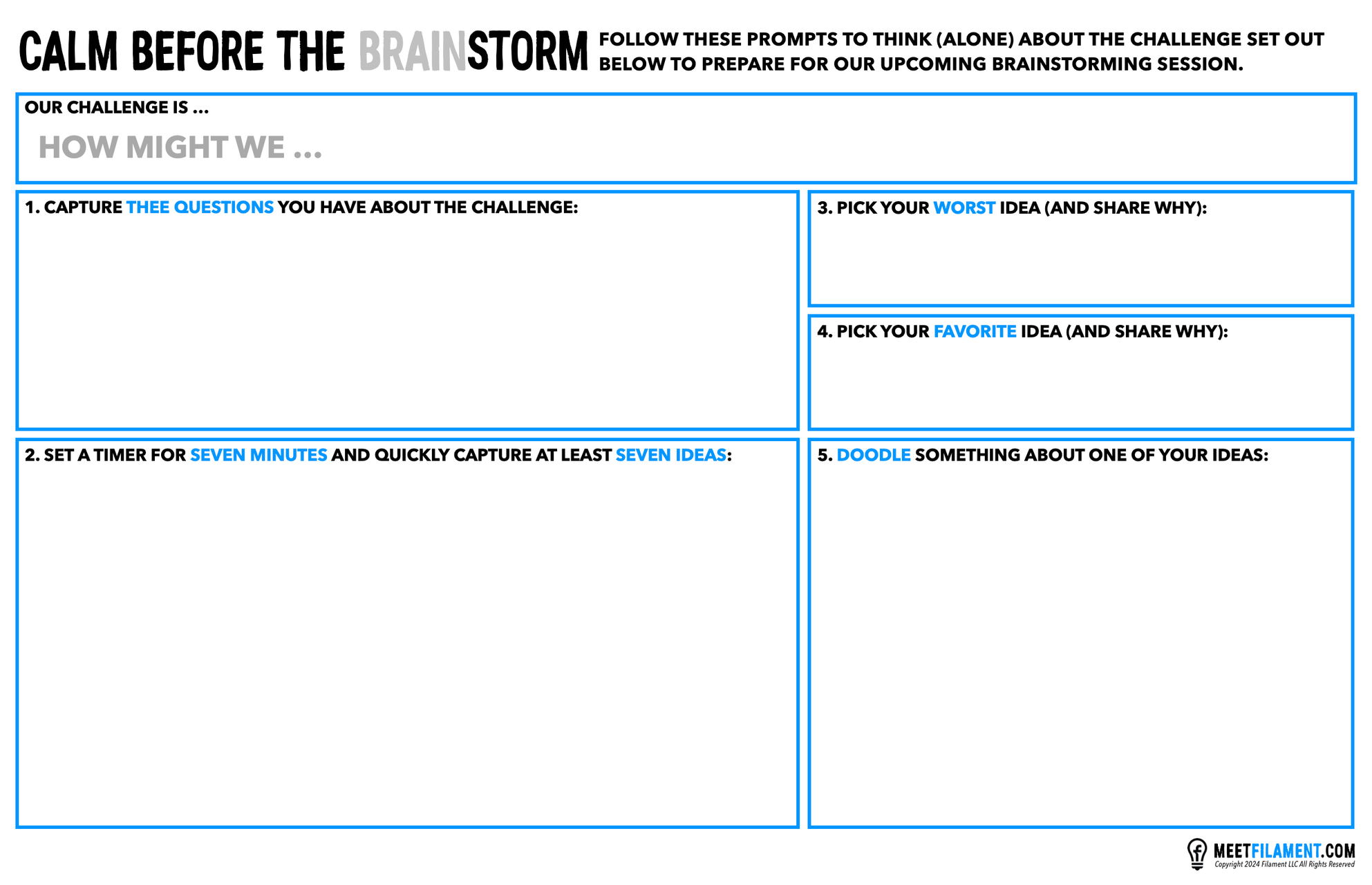 CALM BEFORE THE BRAINSTORM

FOLLOW THESE PROMPTS TO THINK (ALONE) ABOUT THE CHALLENGE SET OUT BELOW TO PREPARE FOR OUR UPCOMING BRAINSTORMING SESSION.

OUR CHALLENGE IS ...

HOW MIGHT WE ...

1. CAPTURE THEE QUESTIONS YOU HAVE ABOUT THE CHALLENGE:

2. SET A TIMER FOR SEVEN MINUTES AND QUICKLY CAPTURE AT LEAST SEVEN IDEAS:

3. PICK YOUR WORST IDEA (AND SHARE WHY):

4. PICK YOUR FAVORITE IDEA (AND SHARE WHY):

5. DOODLE SOMETHING ABOUT ONE OF YOUR IDEAS:

MEETFILAMENT.COM
Copyright 2024 Filament LLC All Rights Reserved